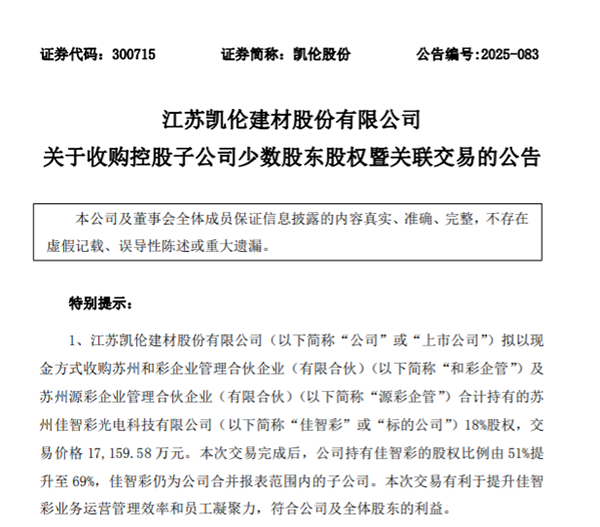 证券代码：300715　　证券简称：凯伦股份　　公告编号:2025-083

江苏凯伦建材股份有限公司
关于收购控股子公司少数股东股权暨关联交易的公告

本公司及董事会全体成员保证信息披露的内容真实、准确、完整，不存在虚假记载、误导性陈述或重大遗漏。

特别提示：

1、江苏凯伦建材股份有限公司（以下简称“公司”或“上市公司”）拟以现金方式收购苏州和彩企业管理合伙企业（有限合伙）（以下简称“和彩企管”）及苏州源彩企业管理合伙企业（有限合伙）（以下简称“源彩企管”）合计持有的苏州佳智彩光电科技有限公司（以下简称“佳智彩”或“标的公司”）18%股权，交易价格 17,159.58 万元。本次交易完成后，公司持有佳智彩的股权比例由 51%提升至 69%，佳智彩仍为公司合并报表范围内的子公司。本次交易有利于提升佳智彩业务运营管理效率和员工凝聚力，符合公司及全体股东的利益。